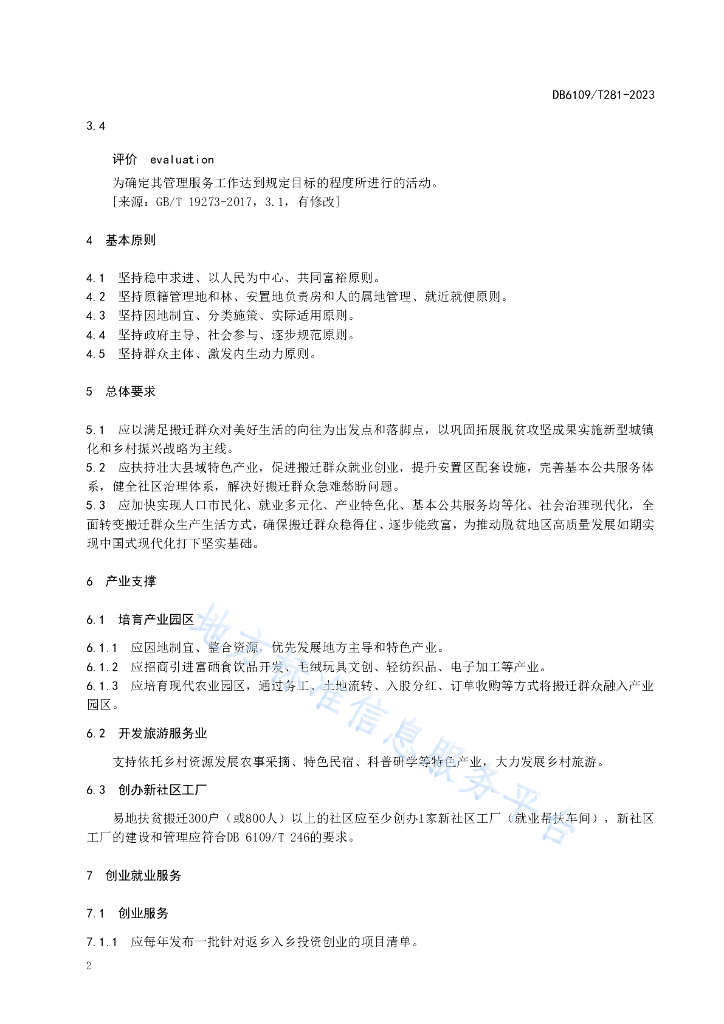 DB6109/T281-2023

3.4

评价 evaluation

为确定其管理服务工作达到规定目标的程度所进行的活动。

[来源：GB/T 19273-2017，3.1，有修改]

4 基本原则

4.1 坚持稳中求进、以人民为中心、共同富裕原则。
4.2 坚持原籍管理地和林、安置地负责房和人的属地管理、就近就便原则。
4.3 坚持因地制宜、分类施策、实际适用原则。
4.4 坚持政府主导、社会参与、逐步规范原则。
4.5 坚持群众主体、激发内生动力原则。

5 总体要求

5.1 应以满足搬迁群众对美好生活的向往为出发点和落脚点，以巩固拓展脱贫攻坚成果实施新型城镇化和乡村振兴战略为主线。

5.2 应扶持壮大县域特色产业，促进搬迁群众就业创业，提升安置区配套设施，完善基本公共服务体系，健全社区治理体系，解决好搬迁群众急难愁盼问题。

5.3 应加快实现人口市民化、就业多元化、产业特色化、基本公共服务均等化、社会治理现代化，全面转变搬迁群众生产生活方式，确保搬迁群众稳得住、逐步能致富，为推动脱贫地区高质量发展如期实现中国式现代化打下坚实基础。

6 产业支撑

6.1 培育产业园区

6.1.1 应因地制宜、整合资源，优先发展地方主导和特色产业。
6.1.2 应招商引进富硒食饮品开发、毛绒玩具文创、轻纺织品、电子加工等产业。
6.1.3 应培育现代农业园区，通过务工、土地流转、入股分红、订单收购等方式将搬迁群众融入产业园区。

6.2 开发旅游服务业

支持依托乡村资源发展农事采摘、特色民宿、科普研学等特色产业，大力发展乡村旅游。

6.3 创办新社区工厂

易地扶贫搬迁300户（或800人）以上的社区应至少创办1家新社区工厂（就业帮扶车间），新社区工厂的建设和管理应符合DB 6109/T 246的要求。

7 创业就业服务

7.1 创业服务

7.1.1 应每年发布一批针对返乡入乡投资创业的项目清单。

2

地方标准信息服务平台